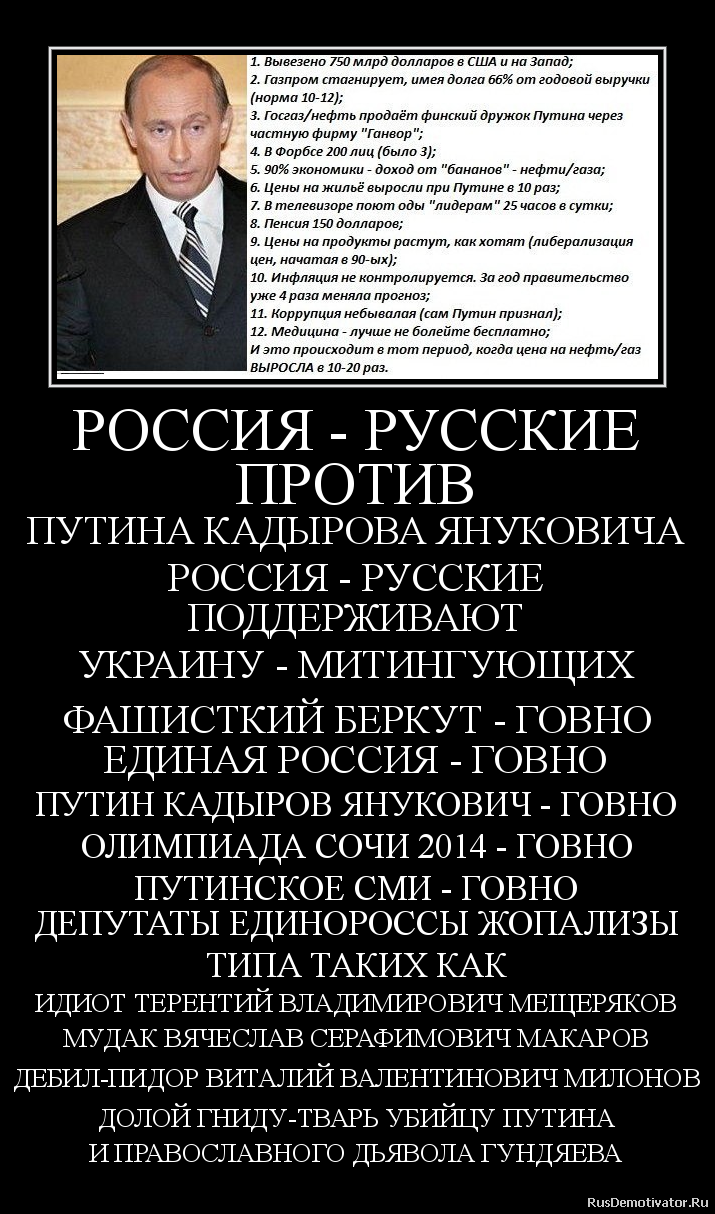 1. Вывезено 750 млрд долларов в США и на Запад;
2. Газпром стагнирует, имея долга 66% от годовой выручки (норма 10-12);
3. Госгаз/нефть продаёт финский дружок Путина через частную фирму "Ганвор";
4. В Форбсе 200 лиц (было 3);
5. 90% экономики - доход от "бананов" - нефти/газа;
6. Цены на жильё выросли при Путине в 10 раз;
7. В телевизоре поют оды "лидерам" 25 часов в сутки;
8. Пенсия 150 долларов;
9. Цены на продукты растут, как хотят (либерализация цен, начатая в 90-ых);
10. Инфляция не контролируется. За год правительство уже 4 раза меняла прогноз;
11. Коррупция небывалая (сам Путин признал);
12. Медицина - лучше не болейте бесплатно;
И это происходит в тот период, когда цена на нефть/газ ВЫРОСЛА в 10-20 раз.

РОССИЯ - РУССКИЕ ПРОТИВ
ПУТИНА КАДЫРОВА ЯНУКОВИЧА
РОССИЯ - РУССКИЕ ПОДДЕРЖИВАЮТ
УКРАИНУ - МИТИНГУЮЩИХ
ФАШИСТКИЙ БЕРКУТ - ГОВНО
ЕДИНАЯ РОССИЯ - ГОВНО
ПУТИН КАДЫРОВ ЯНУКОВИЧ - ГОВНО
ОЛИМПИАДА СОЧИ 2014 - ГОВНО
ПУТИНСКОЕ СМИ - ГОВНО
ДЕПУТАТЫ ЕДИНОРОССЫ ЖОПАЛИЗЫ
ТИПА ТАКИХ КАК
ИДИОТ ТЕРЕНТИЙ ВЛАДИМИРОВИЧ МЕЩЕРЯКОВ
МУДАК ВЯЧЕСЛАВ СЕРАФИМОВИЧ МАКАРОВ
ДЕБИЛ-ПИДОР ВИТАЛИЙ ВАЛЕНТИНОВИЧ МИЛОНОВ
ДОЛОЙ ГНИДУ-ТВАРЬ УБИЙЦУ ПУТИНА
И ПРАВОСЛАВНОГО ДЬЯВОЛА ГУНДЯЕВА

RusDemotivator.Ru